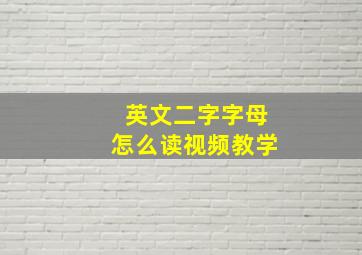 英文二字字母
怎么读视频教学